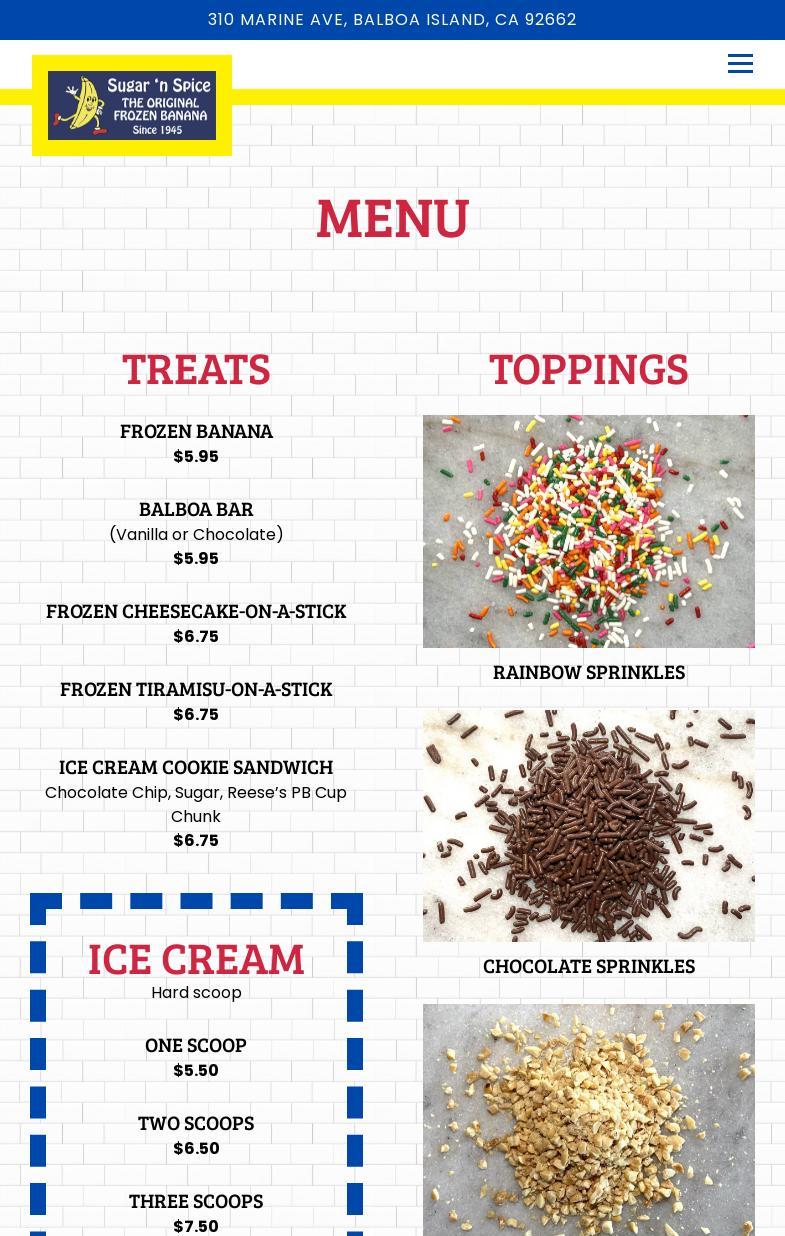 310 MARINE AVE, BALBOA ISLAND, CA 92662

Sugar 'n Spice
THE ORIGINAL FROZEN BANANA
Since 1945

MENU

TREATS

FROZEN BANANA
$5.95

BALBOA BAR
(Vanilla or Chocolate)
$5.95

FROZEN CHEESECAKE-ON-A-STICK
$6.75

FROZEN TIRAMISU-ON-A-STICK
$6.75

ICE CREAM COOKIE SANDWICH
Chocolate Chip, Sugar, Reese's PB Cup Chunk
$6.75

ICE CREAM
Hard scoop

ONE SCOOP
$5.50

TWO SCOOPS
$6.50

THREE SCOOPS
$7.50

TOPPINGS

RAINBOW SPRINKLES

CHOCOLATE SPRINKLES